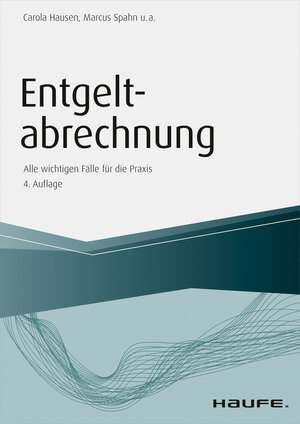 Carola Hausen, Marcus Spahn u.a.

Entgeltabrechnung

Alle wichtigen Fälle für die Praxis
4. Auflage

HAUFE.